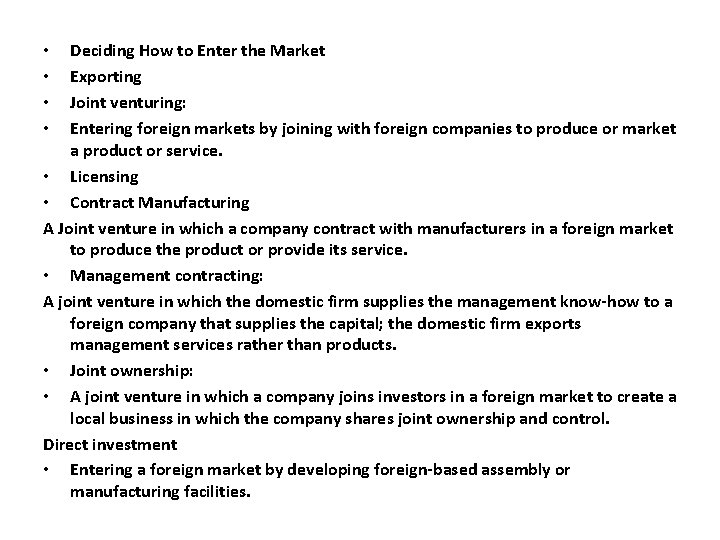 • Deciding How to Enter the Market
• Exporting
• Joint venturing:
• Entering foreign markets by joining with foreign companies to produce or market a product or service.
• Licensing
• Contract Manufacturing
A Joint venture in which a company contract with manufacturers in a foreign market to produce the product or provide its service.
• Management contracting:
A joint venture in which the domestic firm supplies the management know-how to a foreign company that supplies the capital; the domestic firm exports management services rather than products.
• Joint ownership:
• A joint venture in which a company joins investors in a foreign market to create a local business in which the company shares joint ownership and control.
Direct investment
• Entering a foreign market by developing foreign-based assembly or manufacturing facilities.